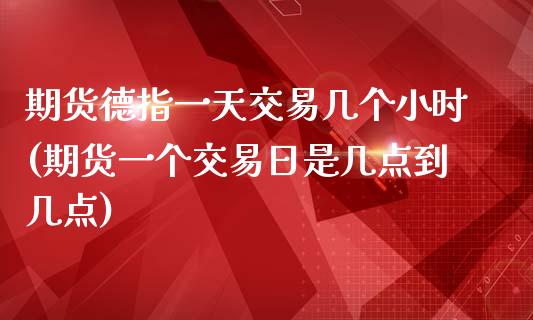 期货德指一天交易几个小时(期货一个交易日是几点到几点)